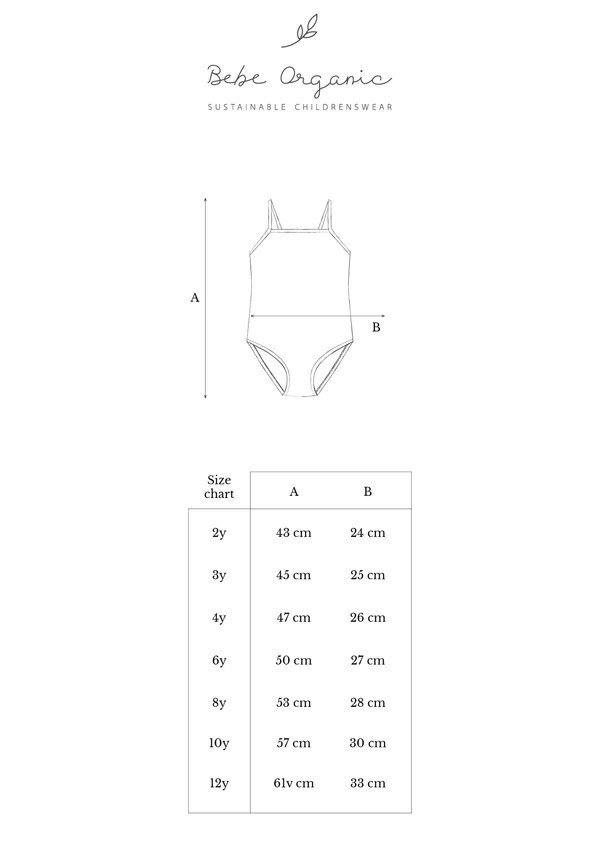 Bebe Organic

SUSTAINABLE CHILDRENSWEAR

A

B

| Size chart | A | B |
|---|---|---|
| 2y | 43 cm | 24 cm |
| 3y | 45 cm | 25 cm |
| 4y | 47 cm | 26 cm |
| 6y | 50 cm | 27 cm |
| 8y | 53 cm | 28 cm |
| 10y | 57 cm | 30 cm |
| 12y | 61v cm | 33 cm |